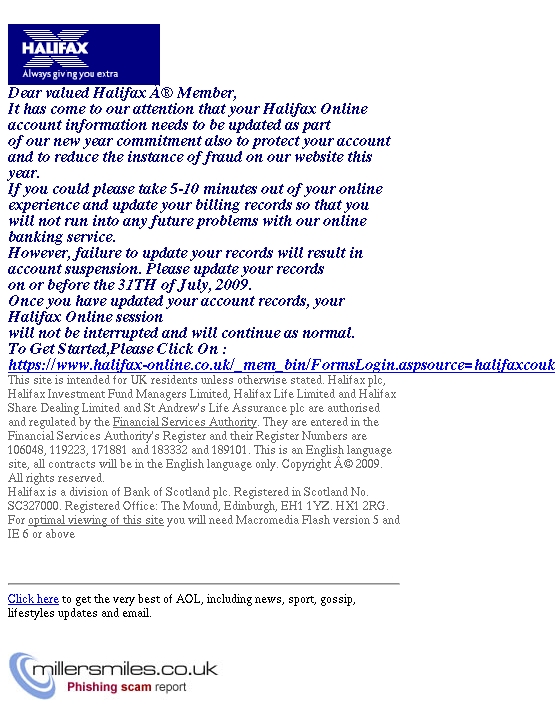 HALIFAX
Always giving you extra

Dear valued Halifax Â® Member,
It has come to our attention that your Halifax Online account information needs to be updated as part of our new year commitment also to protect your account and to reduce the instance of fraud on our website this year.
If you could please take 5-10 minutes out of your online experience and update your billing records so that you will not run into any future problems with our online banking service.
However, failure to update your records will result in account suspension. Please update your records on or before the 31TH of July, 2009.
Once you have updated your account records, your Halifax Online session will not be interrupted and will continue as normal.
To Get Started,Please Click On :
https://www.halifax-online.co.uk/_mem_bin/FormsLogin.aspsource=halifaxcouk

This site is intended for UK residents unless otherwise stated. Halifax plc, Halifax Investment Fund Managers Limited, Halifax Life Limited and Halifax Share Dealing Limited and St Andrew's Life Assurance plc are authorised and regulated by the Financial Services Authority. They are entered in the Financial Services Authority's Register and their Register Numbers are 106048, 119223, 171881 and 183332 and 189101. This is an English language site, all contracts will be in the English language only. Copyright Â© 2009. All rights reserved.
Halifax is a division of Bank of Scotland plc. Registered in Scotland No. SC327000. Registered Office: The Mound, Edinburgh, EH1 1YZ. HX1 2RG. For optimal viewing of this site you will need Macromedia Flash version 5 and IE 6 or above

Click here to get the very best of AOL, including news, sport, gossip, lifestyles updates and email.

millersmiles.co.uk
Phishing scam report